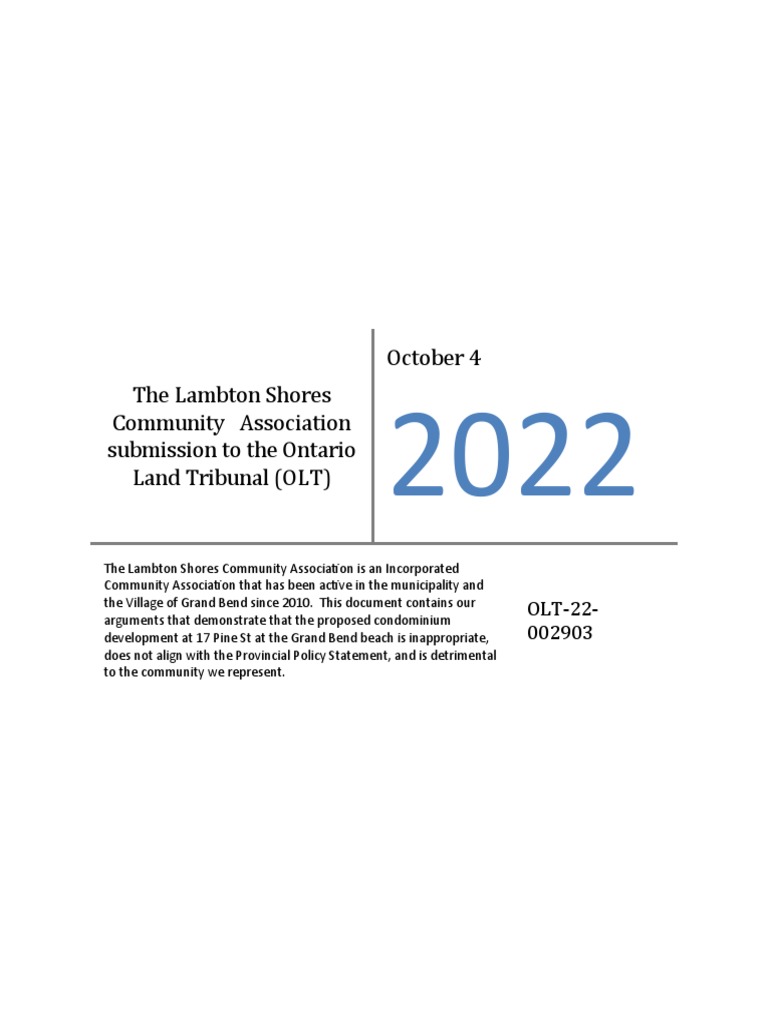 The Lambton Shores Community Association submission to the Ontario Land Tribunal (OLT)

October 4

2022

The Lambton Shores Community Association is an Incorporated Community Association that has been active in the municipality and the Village of Grand Bend since 2010. This document contains our arguments that demonstrate that the proposed condominium development at 17 Pine St at the Grand Bend beach is inappropriate, does not align with the Provincial Policy Statement, and is detrimental to the community we represent.

OLT-22-002903